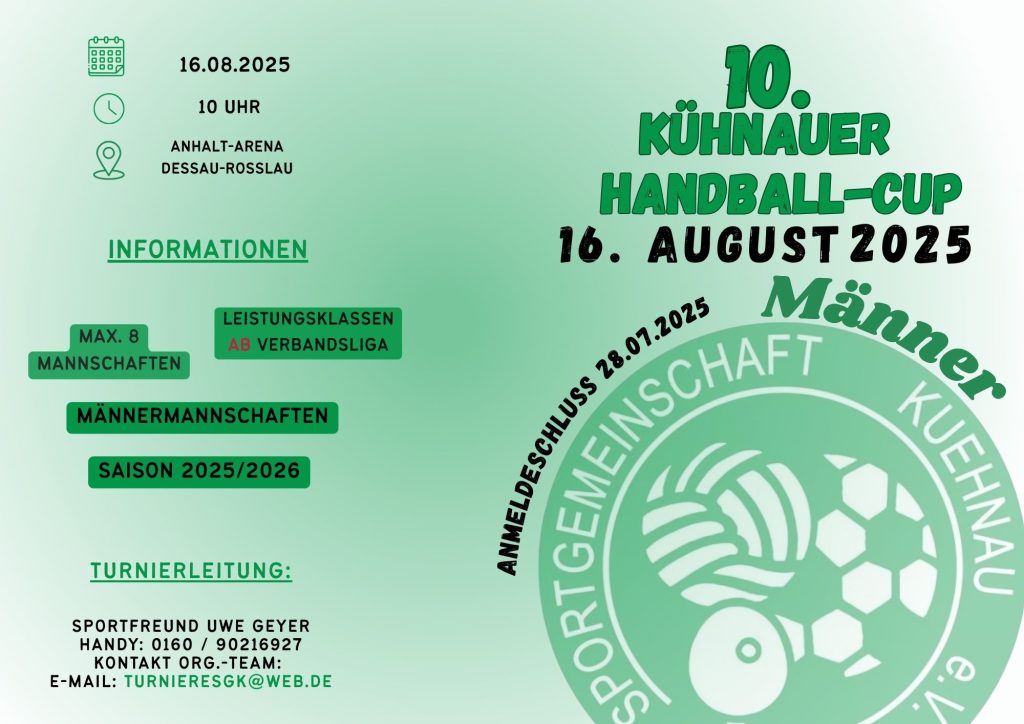 16.08.2025

10 UHR

ANHALT-ARENA
DESSAU-ROSSLAU

INFORMATIONEN

MAX. 8
MANNSCHAFTEN

LEISTUNGSKLASSEN
AB VERBANDSLIGA

MÄNNERMANNSCHAFTEN

SAISON 2025/2026

TURNIERLEITUNG:

SPORTFREUND UWE GEYER
HANDY: 0160 / 90216927
KONTAKT ORG.-TEAM:
E-MAIL: TURNIERESGK@WEB.DE

10.
KÜHNAUER
HANDBALL-CUP
16. AUGUST 2025

Männer

ANMELDESCHLUSS 28.07.2025

SPORTGEMEINSCHAFT KUEHNAU e.V.